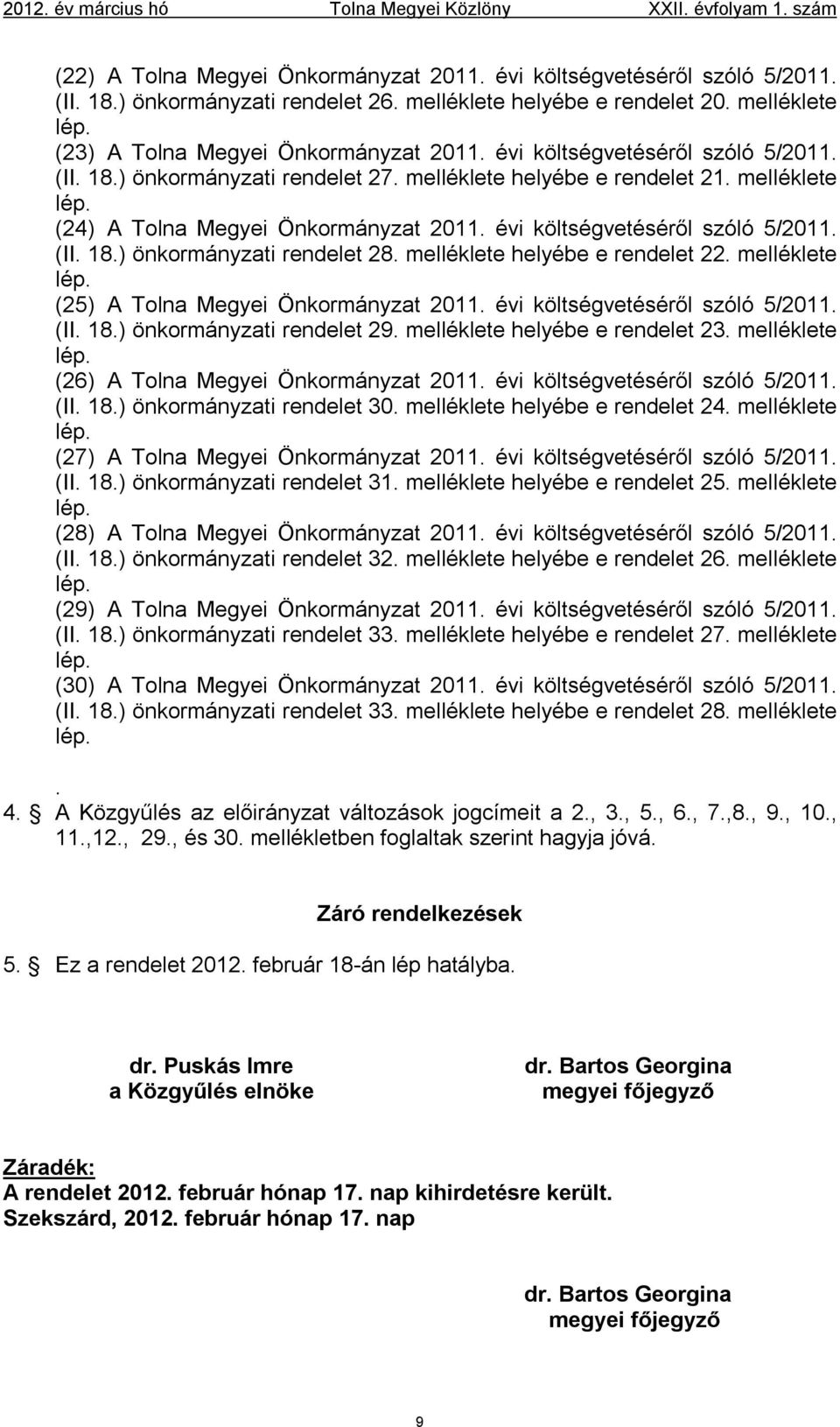 2012. év március hó Tolna Megyei Közlöny XXII. évfolyam 1. szám

(22) A Tolna Megyei Önkormányzat 2011. évi költségvetéséről szóló 5/2011. (II. 18.) önkormányzati rendelet 26. melléklete helyébe e rendelet 20. melléklete lép.
(23) A Tolna Megyei Önkormányzat 2011. évi költségvetéséről szóló 5/2011. (II. 18.) önkormányzati rendelet 27. melléklete helyébe e rendelet 21. melléklete lép.
(24) A Tolna Megyei Önkormányzat 2011. évi költségvetéséről szóló 5/2011. (II. 18.) önkormányzati rendelet 28. melléklete helyébe e rendelet 22. melléklete lép.
(25) A Tolna Megyei Önkormányzat 2011. évi költségvetéséről szóló 5/2011. (II. 18.) önkormányzati rendelet 29. melléklete helyébe e rendelet 23. melléklete lép.
(26) A Tolna Megyei Önkormányzat 2011. évi költségvetéséről szóló 5/2011. (II. 18.) önkormányzati rendelet 30. melléklete helyébe e rendelet 24. melléklete lép.
(27) A Tolna Megyei Önkormányzat 2011. évi költségvetéséről szóló 5/2011. (II. 18.) önkormányzati rendelet 31. melléklete helyébe e rendelet 25. melléklete lép.
(28) A Tolna Megyei Önkormányzat 2011. évi költségvetéséről szóló 5/2011. (II. 18.) önkormányzati rendelet 32. melléklete helyébe e rendelet 26. melléklete lép.
(29) A Tolna Megyei Önkormányzat 2011. évi költségvetéséről szóló 5/2011. (II. 18.) önkormányzati rendelet 33. melléklete helyébe e rendelet 27. melléklete lép.
(30) A Tolna Megyei Önkormányzat 2011. évi költségvetéséről szóló 5/2011. (II. 18.) önkormányzati rendelet 33. melléklete helyébe e rendelet 28. melléklete lép.
.
4. § A Közgyűlés az előirányzat változások jogcímeit a 2., 3., 5., 6., 7.,8., 9., 10., 11.,12., 29., és 30. mellékletben foglaltak szerint hagyja jóvá.

Záró rendelkezések

5. § Ez a rendelet 2012. február 18-án lép hatályba.

dr. Puskás Imre
a Közgyűlés elnöke

dr. Bartos Georgina
megyei főjegyző

Záradék:
A rendelet 2012. február hónap 17. nap kihirdetésre került.
Szekszárd, 2012. február hónap 17. nap

dr. Bartos Georgina
megyei főjegyző

9